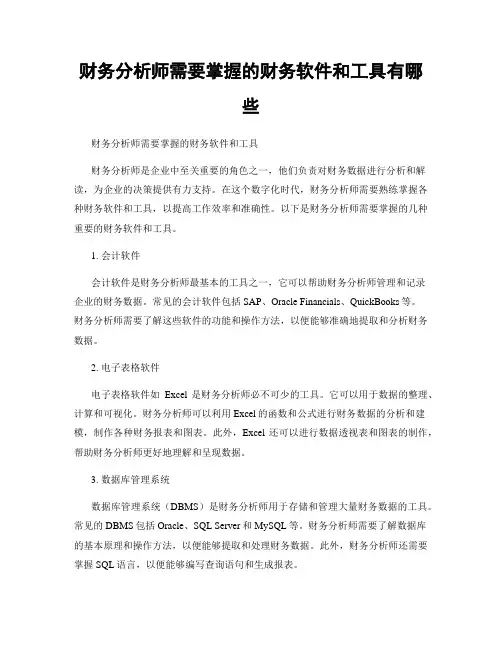 财务分析师需要掌握的财务软件和工具有哪些

财务分析师需要掌握的财务软件和工具

财务分析师是企业中至关重要的角色之一，他们负责对财务数据进行分析和解读，为企业的决策提供有力支持。在这个数字化时代，财务分析师需要熟练掌握各种财务软件和工具，以提高工作效率和准确性。以下是财务分析师需要掌握的几种重要的财务软件和工具。

1. 会计软件

会计软件是财务分析师最基本的工具之一，它可以帮助财务分析师管理和记录企业的财务数据。常见的会计软件包括 SAP、Oracle Financials、QuickBooks 等。财务分析师需要了解这些软件的功能和操作方法，以便能够准确地提取和分析财务数据。

2. 电子表格软件

电子表格软件如 Excel 是财务分析师必不可少的工具。它可以用于数据的整理、计算和可视化。财务分析师可以利用 Excel 的函数和公式进行财务数据的分析和建模，制作各种财务报表和图表。此外，Excel 还可以进行数据透视表和图表的制作，帮助财务分析师更好地理解和呈现数据。

3. 数据库管理系统

数据库管理系统（DBMS）是财务分析师用于存储和管理大量财务数据的工具。常见的 DBMS 包括 Oracle、SQL Server 和 MySQL 等。财务分析师需要了解数据库的基本原理和操作方法，以便能够提取和处理财务数据。此外，财务分析师还需要掌握 SQL 语言，以便能够编写查询语句和生成报表。